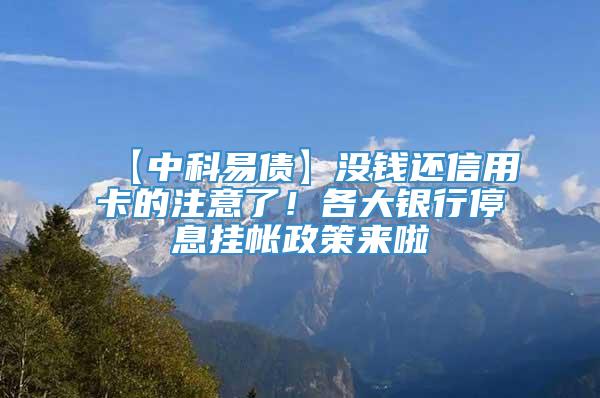 【中科易债】没钱还信用卡的注意了！各大银行停息挂帐政策来啦